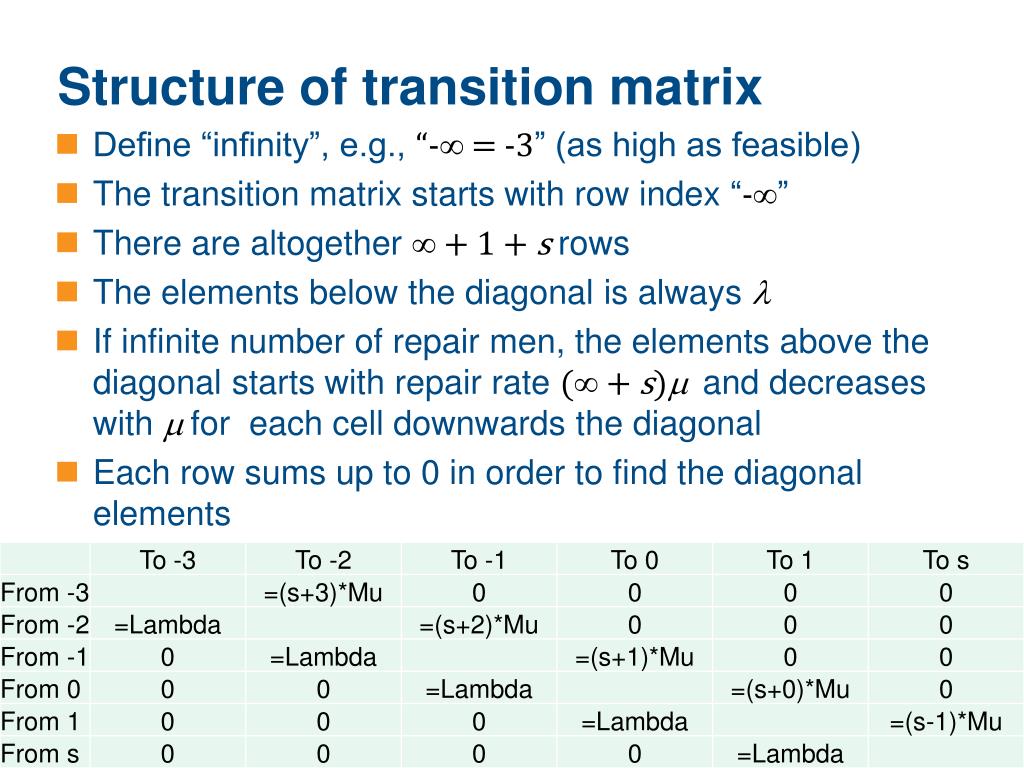 Structure of transition matrix

Define “infinity”, e.g., “-$\infty = -3$” (as high as feasible)

The transition matrix starts with row index “-$\infty$”

There are altogether $\infty + 1 + s$ rows

The elements below the diagonal is always $\lambda$

If infinite number of repair men, the elements above the diagonal starts with repair rate $(\infty + s)\mu$ and decreases with $\mu$ for each cell downwards the diagonal

Each row sums up to 0 in order to find the diagonal elements

| | To -3 | To -2 | To -1 | To 0 | To 1 | To s |
|---|---|---|---|---|---|---|
| From -3 | | =(s+3)*Mu | 0 | 0 | 0 | 0 |
| From -2 | =Lambda | | =(s+2)*Mu | 0 | 0 | 0 |
| From -1 | 0 | =Lambda | | =(s+1)*Mu | 0 | 0 |
| From 0 | 0 | 0 | =Lambda | | =(s+0)*Mu | 0 |
| From 1 | 0 | 0 | 0 | =Lambda | | =(s-1)*Mu |
| From s | 0 | 0 | 0 | 0 | =Lambda | |